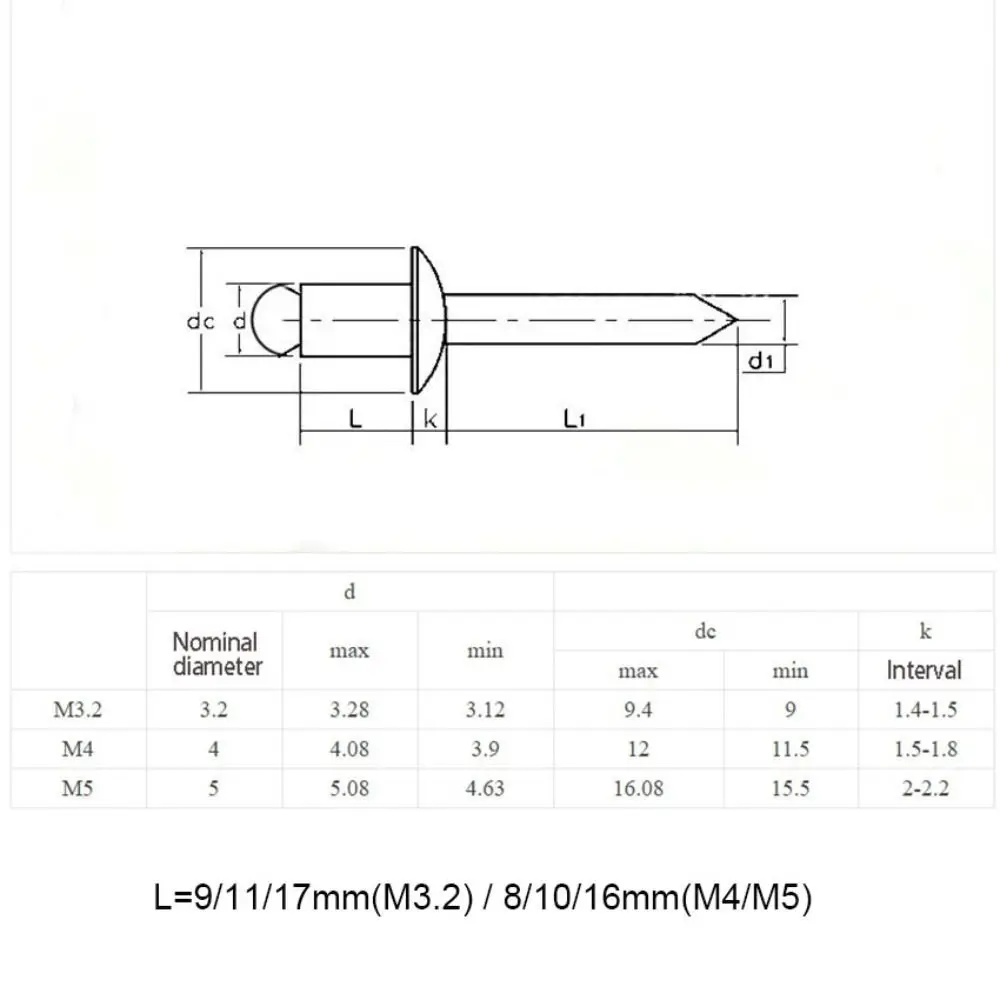 dc
d
d1
L
k
L1

| | d | | | | | |
|---|---|---|---|---|---|---|
| | Nominal diameter | max | min | dc | | k |
| | | | | max | min | Interval |
| M3.2 | 3.2 | 3.28 | 3.12 | 9.4 | 9 | 1.4-1.5 |
| M4 | 4 | 4.08 | 3.9 | 12 | 11.5 | 1.5-1.8 |
| M5 | 5 | 5.08 | 4.63 | 16.08 | 15.5 | 2-2.2 |

L=9/11/17mm(M3.2) / 8/10/16mm(M4/M5)